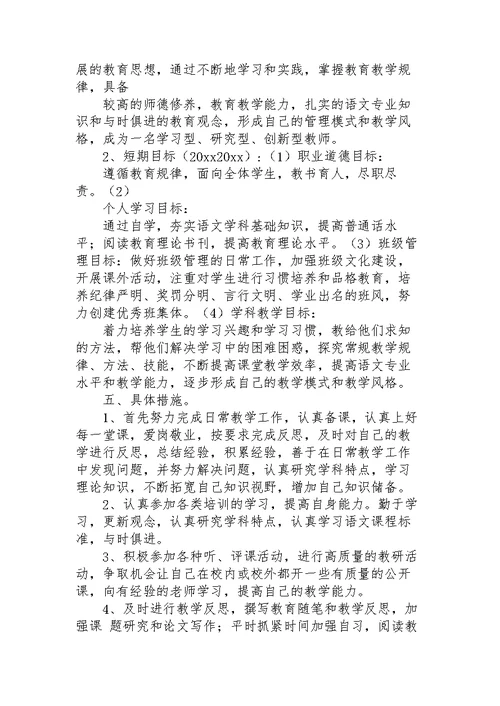 展的教育思想，通过不断地学习和实践，掌握教育教学规律，具备

较高的师德修养，教育教学能力，扎实的语文专业知识和与时俱进的教育观念，形成自己的管理模式和教学风格，成为一名学习型、研究型、创新型教师。

2、短期目标（20xx20xx）：（1）职业道德目标：

遵循教育规律，面向全体学生，教书育人，尽职尽责。（2）

个人学习目标：

通过自学，夯实语文学科基础知识，提高普通话水平；阅读教育理论书刊，提高教育理论水平。（3）班级管理目标：做好班级管理的日常工作，加强班级文化建设，开展课外活动，注重对学生进行习惯培养和品格教育，培养纪律严明、奖罚分明、言行文明、学业出名的班风，努力创建优秀班集体。（4）学科教学目标：

着力培养学生的学习兴趣和学习习惯，教给他们求知的方法，帮他们解决学习中的困难困惑，探究常规教学规律、方法、技能，不断提高课堂教学效率，提高语文专业水平和教学能力，逐步形成自己的教学模式和教学风格。

五、具体措施。

1、首先努力完成日常教学工作，认真备课，认真上好每一堂课，爱岗敬业，按要求完成反思，及时对自己的教学进行反思，总结经验，积累经验，善于在日常教学工作中发现问题，并努力解决问题，认真研究学科特点，学习理论知识，不断拓宽自己知识视野，增加自己知识储备。

2、认真参加各类培训的学习，提高自身能力。勤于学习，更新观念，认真研究学科特点，认真学习语文课程标准，与时俱进。

3、积极参加各种听、评课活动，进行高质量的教研活动，争取机会让自己在校内或校外都开一些有质量的公开课，向有经验的老师学习，提高自己的教学能力。

4、及时进行教学反思，撰写教育随笔和教学反思，加强课 题研究和论文写作；平时抓紧时间加强自习，阅读教